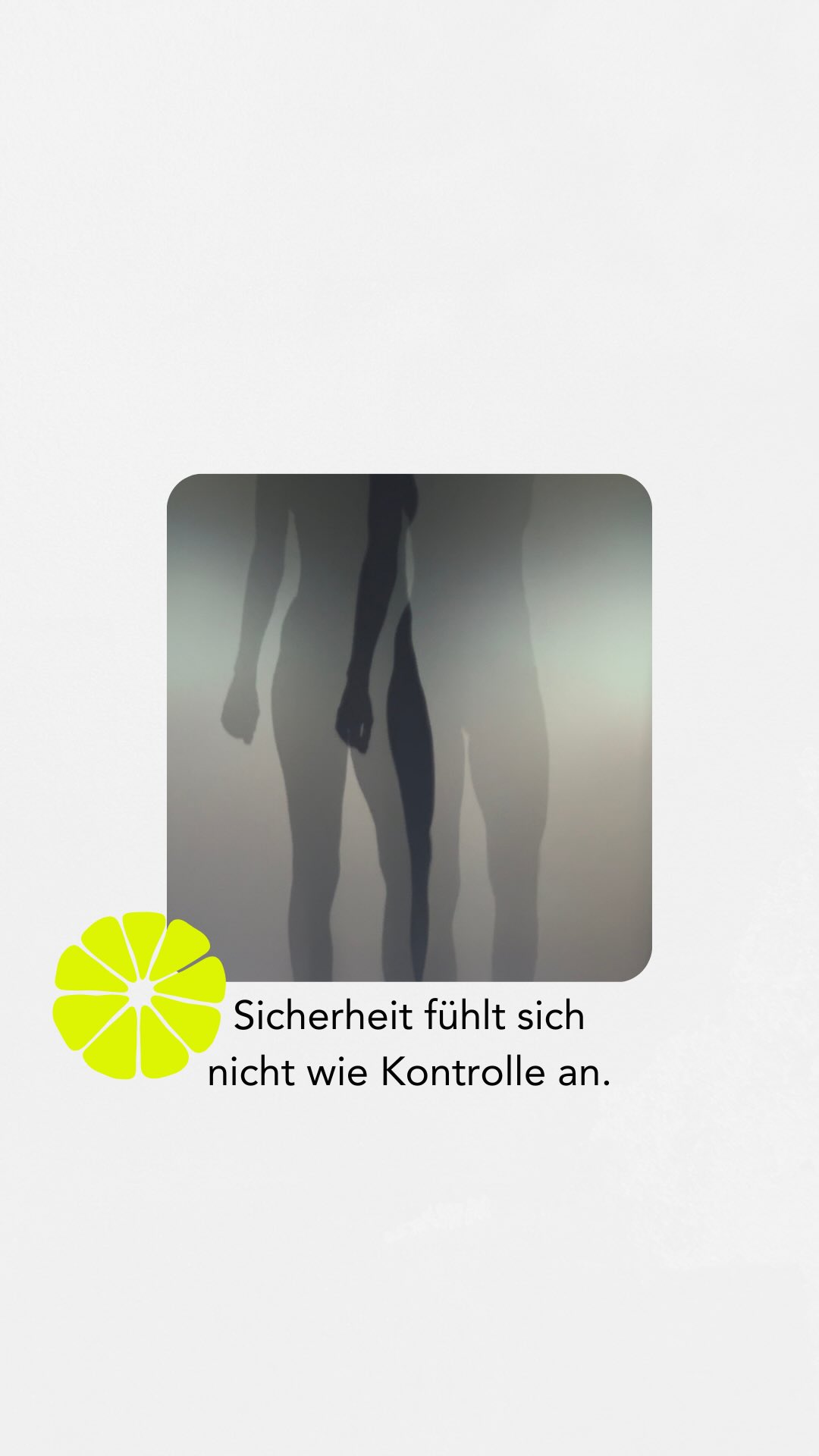 Sicherheit fühlt sich nicht wie Kontrolle an.